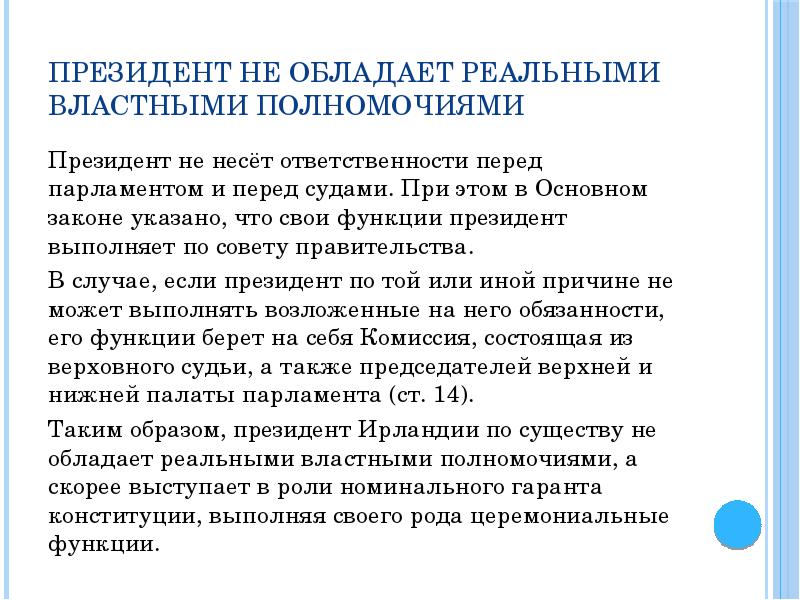 ПРЕЗИДЕНТ НЕ ОБЛАДАЕТ РЕАЛЬНЫМИ ВЛАСТНЫМИ ПОЛНОМОЧИЯМИ

Президент не несёт ответственности перед парламентом и перед судами. При этом в Основном законе указано, что свои функции президент выполняет по совету правительства.

В случае, если президент по той или иной причине не может выполнять возложенные на него обязанности, его функции берет на себя Комиссия, состоящая из верховного судьи, а также председателей верхней и нижней палаты парламента (ст. 14).

Таким образом, президент Ирландии по существу не обладает реальными властными полномочиями, а скорее выступает в роли номинального гаранта конституции, выполняя своего рода церемониальные функции.